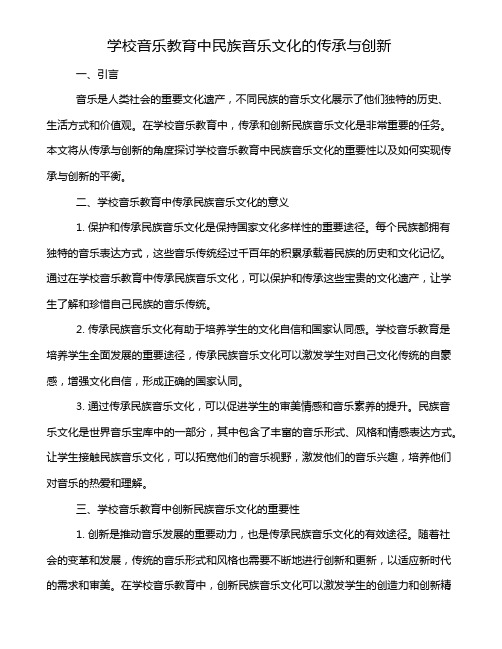 学校音乐教育中民族音乐文化的传承与创新

一、引言

音乐是人类社会的重要文化遗产，不同民族的音乐文化展示了他们独特的历史、生活方式和价值观。在学校音乐教育中，传承和创新民族音乐文化是非常重要的任务。本文将从传承与创新的角度探讨学校音乐教育中民族音乐文化的重要性以及如何实现传承与创新的平衡。

二、学校音乐教育中传承民族音乐文化的意义

1. 保护和传承民族音乐文化是保持国家文化多样性的重要途径。每个民族都拥有独特的音乐表达方式，这些音乐传统经过千百年的积累承载着民族的历史和文化记忆。通过在学校音乐教育中传承民族音乐文化，可以保护和传承这些宝贵的文化遗产，让学生了解和珍惜自己民族的音乐传统。

2. 传承民族音乐文化有助于培养学生的文化自信和国家认同感。学校音乐教育是培养学生全面发展的重要途径，传承民族音乐文化可以激发学生对自己文化传统的自豪感，增强文化自信，形成正确的国家认同。

3. 通过传承民族音乐文化，可以促进学生的审美情感和音乐素养的提升。民族音乐文化是世界音乐宝库中的一部分，其中包含了丰富的音乐形式、风格和情感表达方式。让学生接触民族音乐文化，可以拓宽他们的音乐视野，激发他们的音乐兴趣，培养他们对音乐的热爱和理解。

三、学校音乐教育中创新民族音乐文化的重要性

1. 创新是推动音乐发展的重要动力，也是传承民族音乐文化的有效途径。随着社会的变革和发展，传统的音乐形式和风格也需要不断地进行创新和更新，以适应新时代的需求和审美。在学校音乐教育中，创新民族音乐文化可以激发学生的创造力和创新精